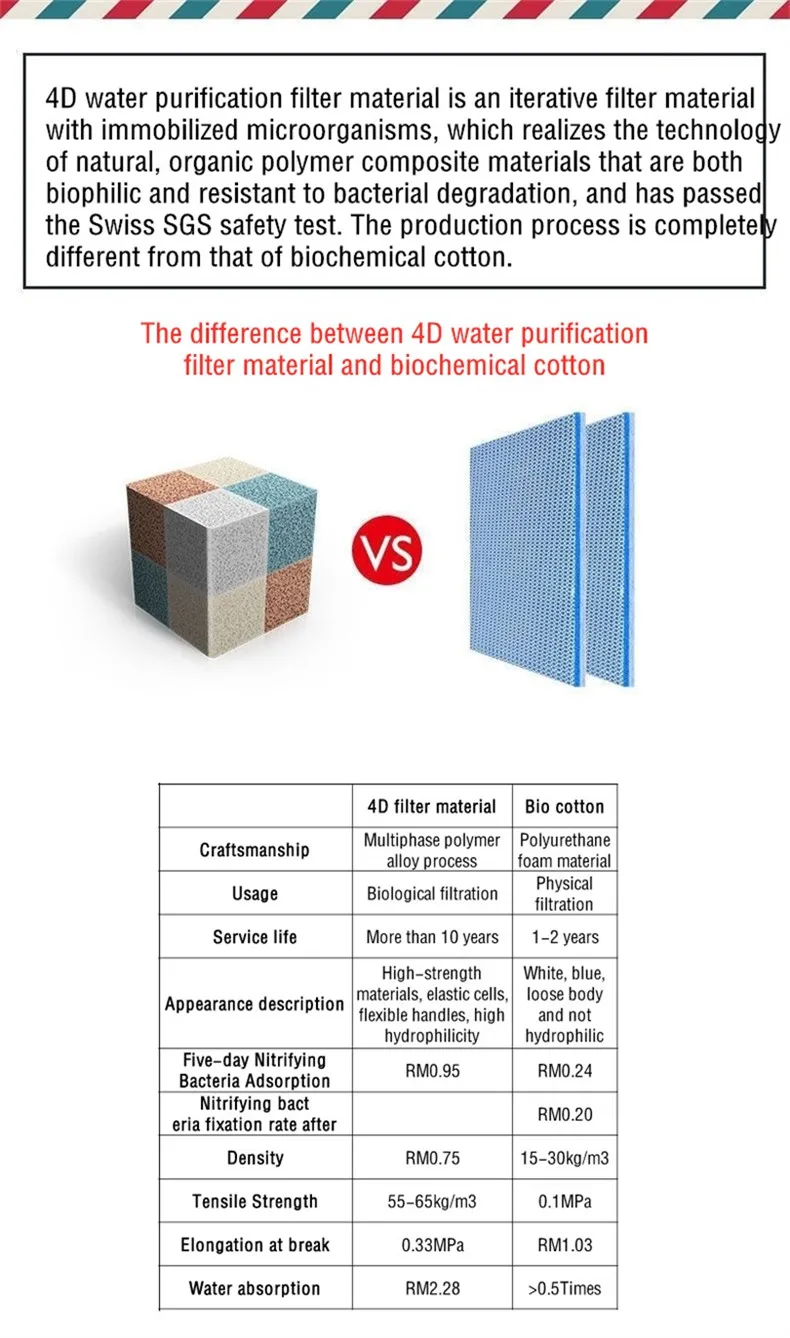 4D water purification filter material is an iterative filter material with immobilized microorganisms, which realizes the technology of natural, organic polymer composite materials that are both biophilic and resistant to bacterial degradation, and has passed the Swiss SGS safety test. The production process is completely different from that of biochemical cotton.

The difference between 4D water purification filter material and biochemical cotton

VS

|  | 4D filter material | Bio cotton |
|---|---|---|
| Craftsmanship | Multiphase polymer alloy process | Polyurethane foam material |
| Usage | Biological filtration | Physical filtration |
| Service life | More than 10 years | 1-2 years |
| Appearance description | High-strength materials, elastic cells, flexible handles, high hydrophilicity | White, blue, loose body and not hydrophilic |
| Five-day Nitrifying Bacteria Adsorption | RM0.95 | RM0.24 |
| Nitrifying bact eria fixation rate after |  | RM0.20 |
| Density | RM0.75 | 15-30kg/m3 |
| Tensile Strength | 55-65kg/m3 | 0.1MPa |
| Elongation at break | 0.33MPa | RM1.03 |
| Water absorption | RM2.28 | >0.5Times |